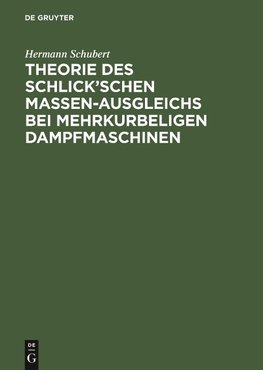 DE GRUYTER

Hermann Schubert

THEORIE DES SCHLICK'SCHEN MASSEN-AUSGLEICHS BEI MEHRKURBELIGEN DAMPFMASCHINEN

DE G